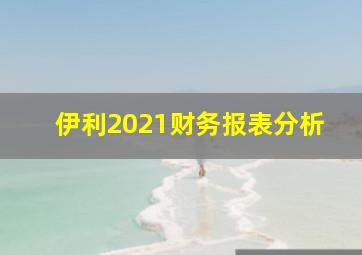 伊利2021财务报表分析